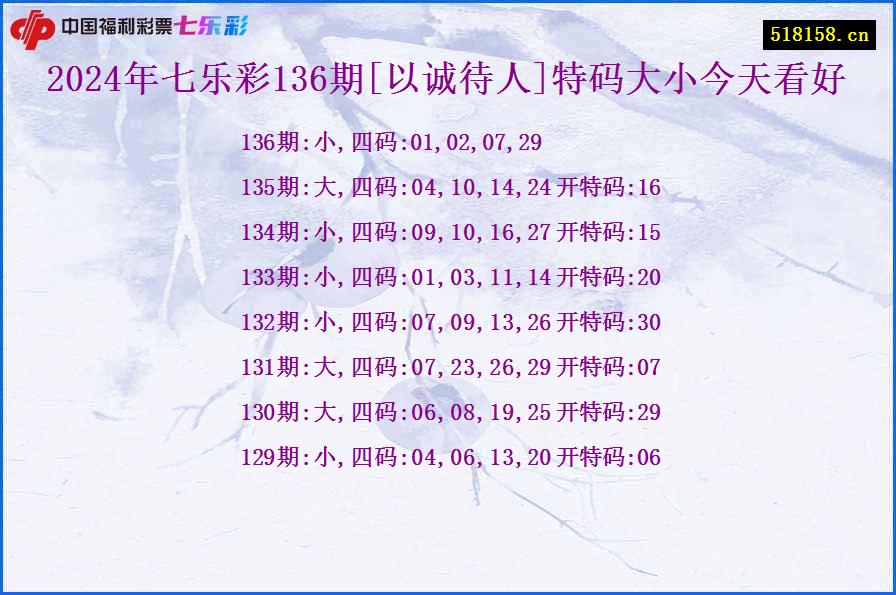 中国福利彩票七乐彩

518158.cn

2024年七乐彩136期[以诚待人]特码大小今天看好

136期:小,四码:01,02,07,29

135期:大,四码:04,10,14,24 开特码:16

134期:小,四码:09,10,16,27 开特码:15

133期:小,四码:01,03,11,14 开特码:20

132期:小,四码:07,09,13,26 开特码:30

131期:大,四码:07,23,26,29 开特码:07

130期:大,四码:06,08,19,25 开特码:29

129期:小,四码:04,06,13,20 开特码:06